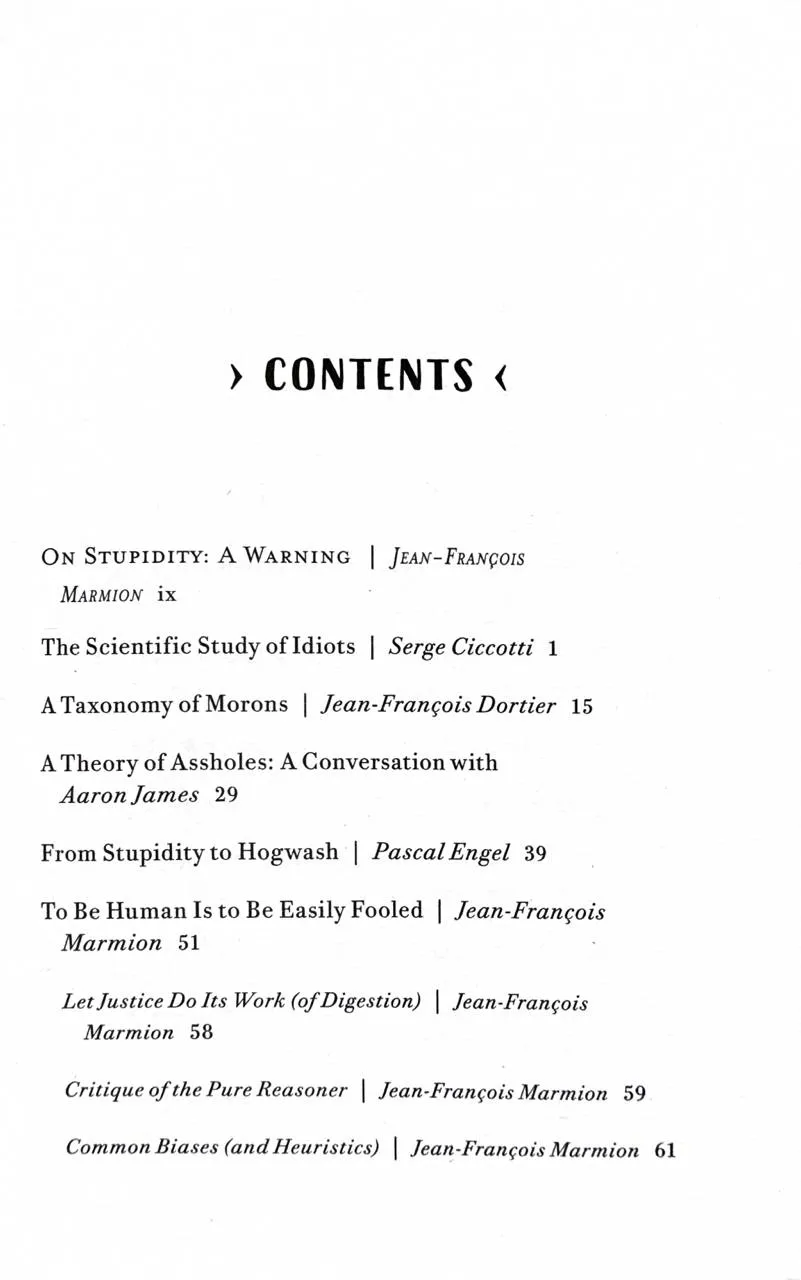 › CONTENTS ‹

On Stupidity: A Warning | Jean-François Marmion ix

The Scientific Study of Idiots | Serge Ciccotti 1

A Taxonomy of Morons | Jean-François Dortier 15

A Theory of Assholes: A Conversation with Aaron James 29

From Stupidity to Hogwash | Pascal Engel 39

To Be Human Is to Be Easily Fooled | Jean-François Marmion 51

Let Justice Do Its Work (of Digestion) | Jean-François Marmion 58

Critique of the Pure Reasoner | Jean-François Marmion 59

Common Biases (and Heuristics) | Jean-François Marmion 61